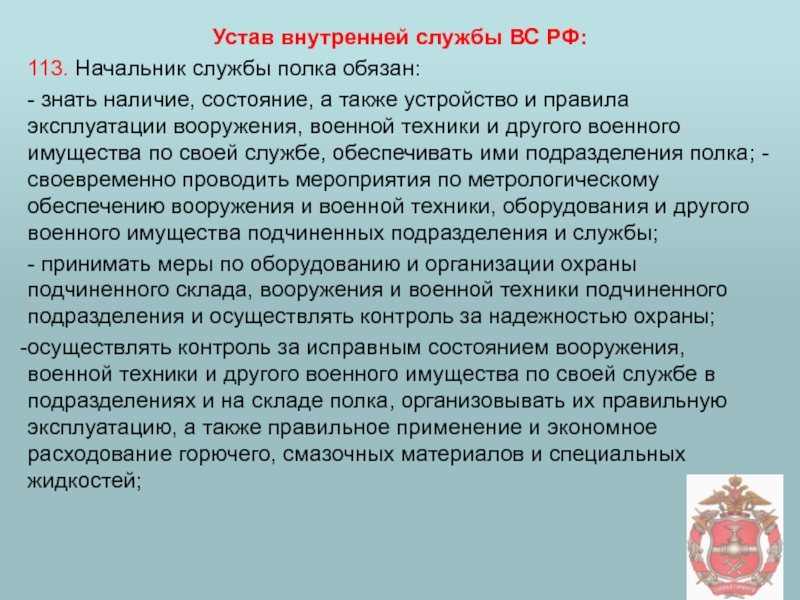 Устав внутренней службы ВС РФ:

113. Начальник службы полка обязан:

- знать наличие, состояние, а также устройство и правила эксплуатации вооружения, военной техники и другого военного имущества по своей службе, обеспечивать ими подразделения полка; - своевременно проводить мероприятия по метрологическому обеспечению вооружения и военной техники, оборудования и другого военного имущества подчиненных подразделения и службы;

- принимать меры по оборудованию и организации охраны подчиненного склада, вооружения и военной техники подчиненного подразделения и осуществлять контроль за надежностью охраны;

-осуществлять контроль за исправным состоянием вооружения, военной техники и другого военного имущества по своей службе в подразделениях и на складе полка, организовывать их правильную эксплуатацию, а также правильное применение и экономное расходование горючего, смазочных материалов и специальных жидкостей;